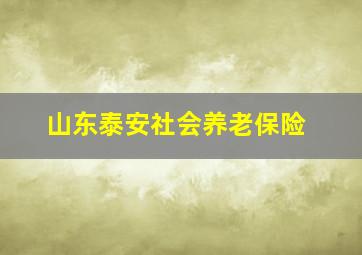 山东泰安社会养老保险